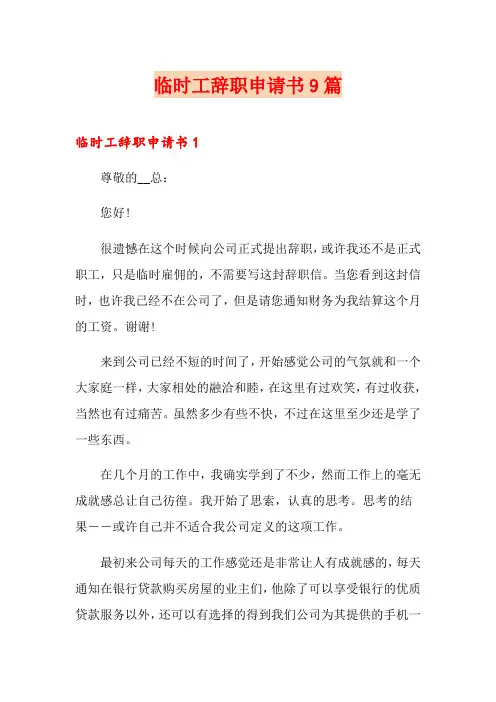 临时工辞职申请书9篇

临时工辞职申请书1

尊敬的__总：

您好！

很遗憾在这个时候向公司正式提出辞职，或许我还不是正式职工，只是临时雇佣的，不需要写这封辞职信。当您看到这封信时，也许我已经不在公司了，但是请您通知财务为我结算这个月的工资。谢谢！

来到公司已经不短的时间了，开始感觉公司的气氛就和一个大家庭一样，大家相处的融洽和睦，在这里有过欢笑，有过收获，当然也有过痛苦。虽然多少有些不快，不过在这里至少还是学了一些东西。

在几个月的工作中，我确实学到了不少，然而工作上的毫无成就感总让自己彷徨。我开始了思索，认真的思考。思考的结果——或许自己并不适合我公司定义的这项工作。

最初来公司每天的工作感觉还是非常让人有成就感的，每天通知在银行贷款购买房屋的业主们，他除了可以享受银行的优质贷款服务以外，还可以有选择的得到我们公司为其提供的手机一